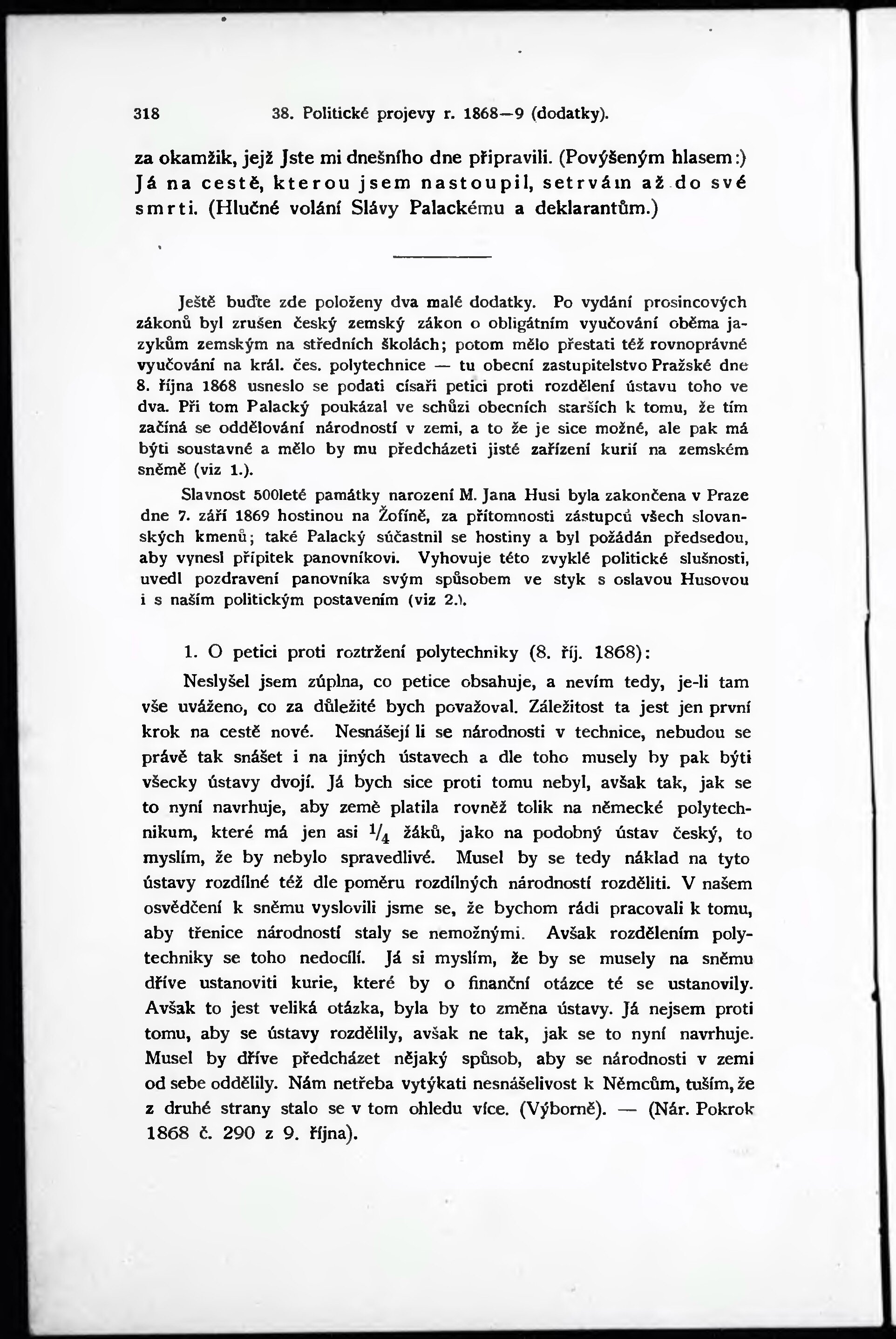 318 38. Politické projevy r. 1868—9 (dodatky).

za okamžik, jejž Jste mi dnešního dne připravili. (Povýšeným hlasem:) Já na cestě, kterou jsem nastoupil, setrvám až do své smrti. (Hlučné volání Slávy Palackému a deklarantům.)

Ještě buďte zde položeny dva malé dodatky. Po vydání prosincových zákonů byl zrušen český zemský zákon o obligátním vyučování oběma jazykům zemským na středních školách; potom mělo přestati též rovnoprávné vyučování na král. čes. polytechnice — tu obecní zastupitelstvo Pražské dne 8. října 1868 usneslo se podati císaři petici proti rozdělení ústavu toho ve dva. Při tom Palacký poukázal ve schůzi obecních starších k tomu, že tím začíná se oddělování národností v zemi, a to že je sice možné, ale pak má býti soustavné a mělo by mu předcházeti jisté zařízení kurií na zemském sněmě (viz 1.).

Slavnost 500leté památky narození M. Jana Husi byla zakončena v Praze dne 7. září 1869 hostinou na Žofíně, za přítomnosti zástupců všech slovanských kmenů; také Palacký súčastnil se hostiny a byl požádán předsedou, aby vynesl přípitek panovníkovi. Vyhovuje této zvyklé politické slušnosti, uvedl pozdravení panovníka svým spůsobem ve styk s oslavou Husovou i s naším politickým postavením (viz 2.).

1. O petici proti roztržení polytechniky (8. říj. 1868):

Neslyšel jsem zúplna, co petice obsahuje, a nevím tedy, je-li tam vše uváženo, co za důležité bych považoval. Záležitost ta jest jen první krok na cestě nové. Nesnášejí li se národnosti v technice, nebudou se právě tak snášet i na jiných ústavech a dle toho musely by pak býti všecky ústavy dvojí. Já bych sice proti tomu nebyl, avšak tak, jak se to nyní navrhuje, aby země platila rovněž tolik na německé polytechnikum, které má jen asi $\frac{1}{4}$ žáků, jako na podobný ústav český, to myslím, že by nebylo spravedlivé. Musel by se tedy náklad na tyto ústavy rozdílné též dle poměru rozdílných národností rozděliti. V našem osvědčení k sněmu vyslovili jsme se, že bychom rádi pracovali k tomu, aby třenice národností staly se nemožnými. Avšak rozdělením polytechniky se toho nedocílí. Já si myslím, že by se musely na sněmu dříve ustanoviti kurie, které by o finanční otázce té se ustanovily. Avšak to jest veliká otázka, byla by to změna ústavy. Já nejsem proti tomu, aby se ústavy rozdělily, avšak ne tak, jak se to nyní navrhuje. Musel by dříve předcházet nějaký spůsob, aby se národnosti v zemi od sebe oddělily. Nám netřeba vytýkati nesnášelivost k Němcům, tuším, že z druhé strany stalo se v tom ohledu více. (Výborně). — (Nár. Pokrok 1868 č. 290 z 9. října).